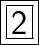 2